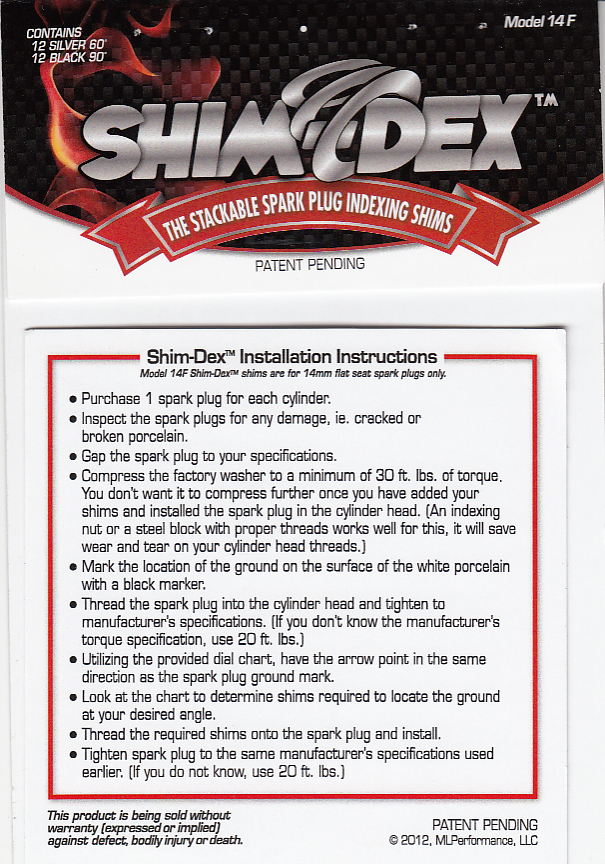 CONTAINS
12 SILVER 60°
12 BLACK 90°

Model 14 F

SHIM-DEX™

THE STACKABLE SPARK PLUG INDEXING SHIMS

PATENT PENDING

Shim-Dex™ Installation Instructions
Model 14F Shim-Dex™ shims are for 14mm flat seat spark plugs only.

• Purchase 1 spark plug for each cylinder.
• Inspect the spark plugs for any damage, ie. cracked or broken porcelain.
• Gap the spark plug to your specifications.
• Compress the factory washer to a minimum of 30 ft. lbs. of torque. You don't want it to compress further once you have added your shims and installed the spark plug in the cylinder head. (An indexing nut or a steel block with proper threads works well for this, it will save wear and tear on your cylinder head threads.)
• Mark the location of the ground on the surface of the white porcelain with a black marker.
• Thread the spark plug into the cylinder head and tighten to manufacturer's specifications. (If you don't know the manufacturer's torque specification, use 20 ft. lbs.)
• Utilizing the provided dial chart, have the arrow point in the same direction as the spark plug ground mark.
• Look at the chart to determine shims required to locate the ground at your desired angle.
• Thread the required shims onto the spark plug and install.
• Tighten spark plug to the same manufacturer's specifications used earlier. (If you do not know, use 20 ft. lbs.)

This product is being sold without warranty (expressed or implied) against defect, bodily injury or death.

PATENT PENDING
© 2012, MLPerformance, LLC